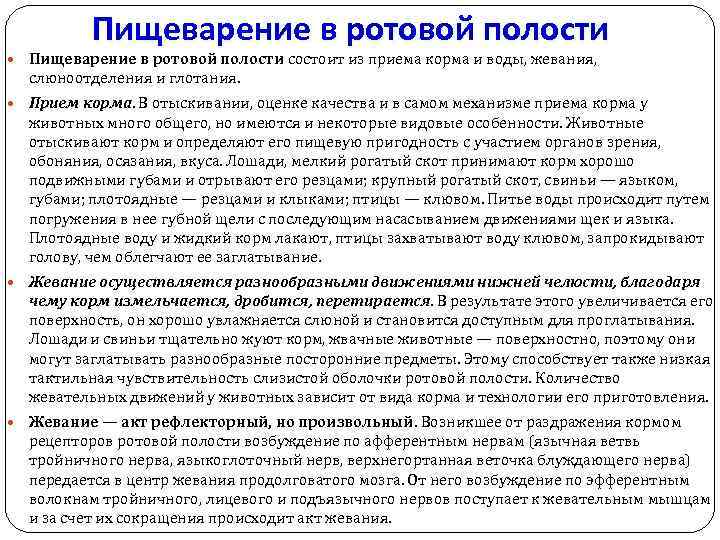 Пищеварение в ротовой полости

Пищеварение в ротовой полости состоит из приема корма и воды, жевания, слюноотделения и глотания.

Прием корма. В отыскивании, оценке качества и в самом механизме приема корма у животных много общего, но имеются и некоторые видовые особенности. Животные отыскивают корм и определяют его пищевую пригодность с участием органов зрения, обоняния, осязания, вкуса. Лошади, мелкий рогатый скот принимают корм хорошо подвижными губами и отрывают его резцами; крупный рогатый скот, свиньи — языком, губами; плотоядные — резцами и клыками; птицы — клювом. Питье воды происходит путем погружения в нее губной щели с последующим насасыванием движениями щек и языка. Плотоядные воду и жидкий корм лакают, птицы захватывают воду клювом, запрокидывают голову, чем облегчают ее заглатывание.

Жевание осуществляется разнообразными движениями нижней челюсти, благодаря чему корм измельчается, дробится, перетирается. В результате этого увеличивается его поверхность, он хорошо увлажняется слюной и становится доступным для проглатывания. Лошади и свиньи тщательно жуют корм, жвачные животные — поверхностно, поэтому они могут заглатывать разнообразные посторонние предметы. Этому способствует также низкая тактильная чувствительность слизистой оболочки ротовой полости. Количество жевательных движений у животных зависит от вида корма и технологии его приготовления.

Жевание — акт рефлекторный, но произвольный. Возникшее от раздражения кормом рецепторов ротовой полости возбуждение по афферентным нервам (язычная ветвь тройничного нерва, языкоглоточный нерв, верхнегортанная веточка блуждающего нерва) передается в центр жевания продолговатого мозга. От него возбуждение по эфферентным волокнам тройничного, лицевого и подъязычного нервов поступает к жевательным мышцам и за счет их сокращения происходит акт жевания.